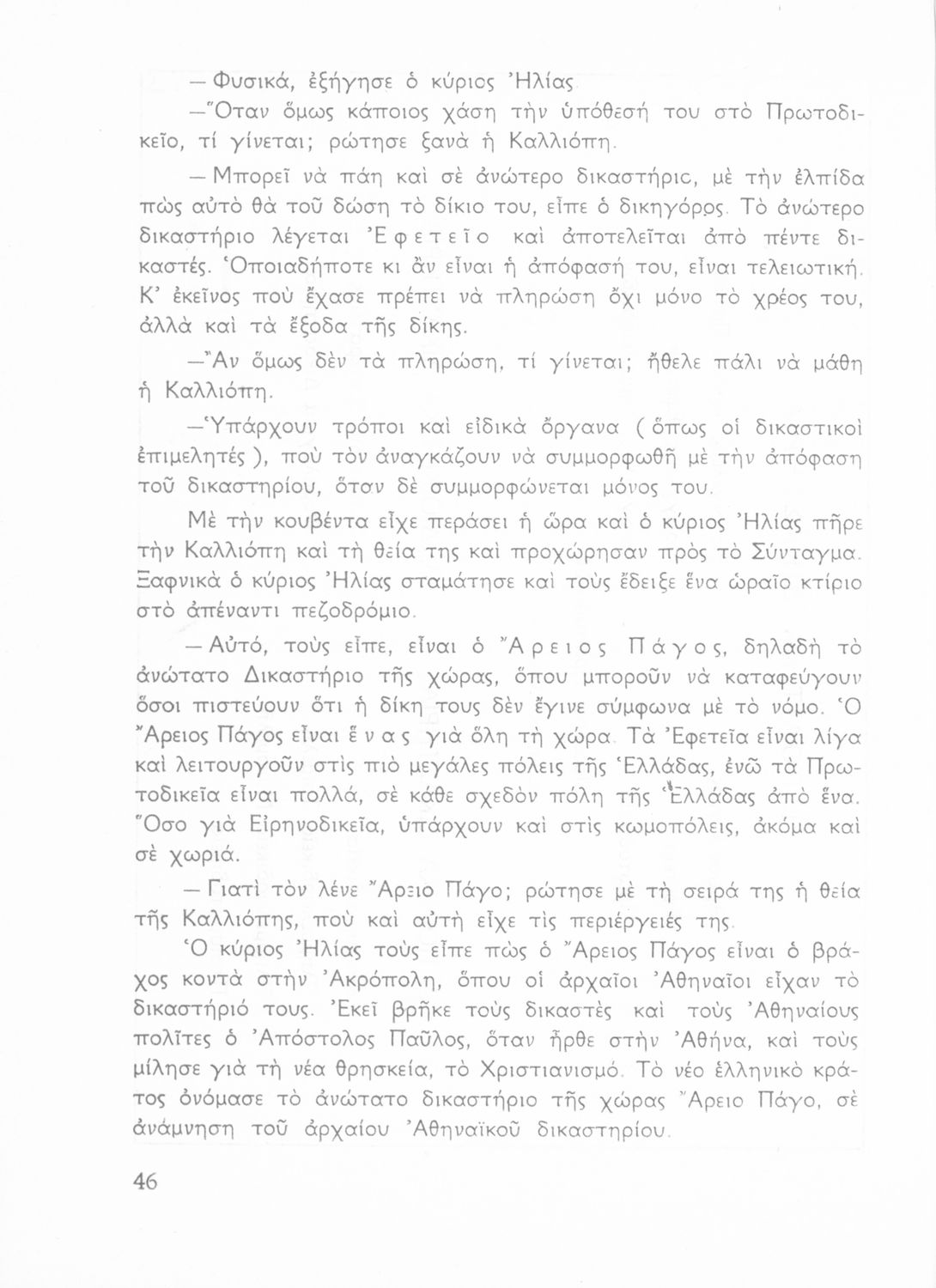 — Φυσικά, ἐξήγησε ὁ κύριος Ἠλίας.

—Ὅταν ὅμως κάποιος χάση τὴν ὑπόθεσή του στὸ Πρωτοδικεῖο, τί γίνεται; ρώτησε ξανὰ ἡ Καλλιόπη.

— Μπορεῖ νὰ πάη καὶ σὲ ἀνώτερο δικαστήριο, μὲ τὴν ἐλπίδα πὼς αὐτὸ θὰ τοῦ δώση τὸ δίκιο του, εἶπε ὁ δικηγόρος. Τὸ ἀνώτερο δικαστήριο λέγεται Ἐφετεῖο καὶ ἀποτελεῖται ἀπὸ πέντε δικαστές. Ὁποιαδήποτε κι ἂν εἶναι ἡ ἀπόφασή του, εἶναι τελειωτική. Κ' ἐκεῖνος ποὺ ἔχασε πρέπει νὰ πληρώση ὄχι μόνο τὸ χρέος του, ἀλλὰ καὶ τὰ ἔξοδα τῆς δίκης.

—Ἂν ὅμως δὲν τὰ πληρώση, τί γίνεται; ἤθελε πάλι νὰ μάθη ἡ Καλλιόπη.

—Ὑπάρχουν τρόποι καὶ εἰδικὰ ὄργανα ( ὅπως οἱ δικαστικοὶ ἐπιμελητές ), ποὺ τὸν ἀναγκάζουν νὰ συμμορφωθῆ μὲ τὴν ἀπόφαση τοῦ δικαστηρίου, ὅταν δὲ συμμορφώνεται μόνος του.

Μὲ τὴν κουβέντα εἶχε περάσει ἡ ὥρα καὶ ὁ κύριος Ἠλίας πῆρε τὴν Καλλιόπη καὶ τὴ θεία της καὶ προχώρησαν πρὸς τὸ Σύνταγμα. Ξαφνικὰ ὁ κύριος Ἠλίας σταμάτησε καὶ τοὺς ἔδειξε ἕνα ὡραῖο κτίριο στὸ ἀπέναντι πεζοδρόμιο.

— Αὐτό, τοὺς εἶπε, εἶναι ὁ Ἄρειος Πάγος, δηλαδὴ τὸ ἀνώτατο Δικαστήριο τῆς χώρας, ὅπου μποροῦν νὰ καταφεύγουν ὅσοι πιστεύουν ὅτι ἡ δίκη τους δὲν ἔγινε σύμφωνα μὲ τὸ νόμο. Ὁ Ἄρειος Πάγος εἶναι ἕνας γιὰ ὅλη τὴ χώρα. Τὰ Ἐφετεῖα εἶναι λίγα καὶ λειτουργοῦν στὶς πιὸ μεγάλες πόλεις τῆς Ἑλλάδας, ἐνῶ τὰ Πρωτοδικεῖα εἶναι πολλά, σὲ κάθε σχεδὸν πόλη τῆς Ἑλλάδας ἀπὸ ἕνα. Ὅσο γιὰ Εἰρηνοδικεῖα, ὑπάρχουν καὶ στὶς κωμοπόλεις, ἀκόμα καὶ σὲ χωριά.

— Γιατὶ τὸν λένε Ἄρειο Πάγο; ρώτησε μὲ τὴ σειρά της ἡ θεία τῆς Καλλιόπης, ποὺ καὶ αὐτὴ εἶχε τὶς περιέργειές της.

Ὁ κύριος Ἠλίας τοὺς εἶπε πὼς ὁ Ἄρειος Πάγος εἶναι ὁ βράχος κοντὰ στὴν Ἀκρόπολη, ὅπου οἱ ἀρχαῖοι Ἀθηναῖοι εἶχαν τὸ δικαστήριό τους. Ἐκεῖ βρῆκε τοὺς δικαστὲς καὶ τοὺς Ἀθηναίους πολῖτες ὁ Ἀπόστολος Παῦλος, ὅταν ἦρθε στὴν Ἀθήνα, καὶ τοὺς μίλησε γιὰ τὴ νέα θρησκεία, τὸ Χριστιανισμό. Τὸ νέο ἑλληνικὸ κράτος ὀνόμασε τὸ ἀνώτατο δικαστήριο τῆς χώρας Ἄρειο Πάγο, σὲ ἀνάμνηση τοῦ ἀρχαίου Ἀθηναϊκοῦ δικαστηρίου.

46